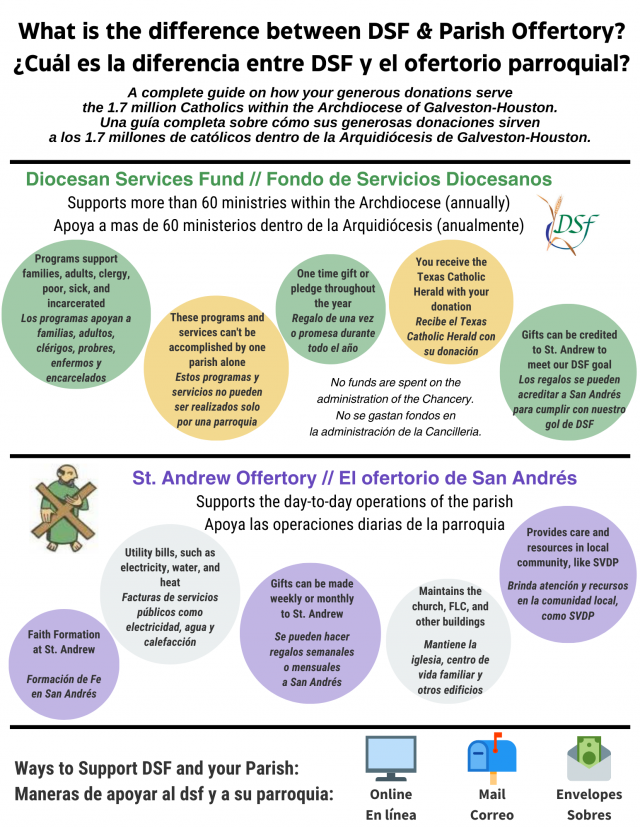 What is the difference between DSF & Parish Offertory?
¿Cuál es la diferencia entre DSF y el ofertorio parroquial?

A complete guide on how your generous donations serve the 1.7 million Catholics within the Archdiocese of Galveston-Houston.
Una guía completa sobre cómo sus generosas donaciones sirven a los 1.7 millones de católicos dentro de la Arquidiócesis de Galveston-Houston.

Diocesan Services Fund // Fondo de Servicios Diocesanos
Supports more than 60 ministries within the Archdiocese (annually)
Apoya a mas de 60 ministerios dentro de la Arquidiócesis (anualmente)

DSF

Programs support families, adults, clergy, poor, sick, and incarcerated
Los programas apoyan a familias, adultos, clérigos, probres, enfermos y encarcelados

These programs and services can't be accomplished by one parish alone
Estos programas y servicios no pueden ser realizados solo por una parroquia

One time gift or pledge throughout the year
Regalo de una vez o promesa durante todo el año

You receive the Texas Catholic Herald with your donation
Recibe el Texas Catholic Herald con su donación

Gifts can be credited to St. Andrew to meet our DSF goal
Los regalos se pueden acreditar a San Andrés para cumplir con nuestro gol de DSF

No funds are spent on the administration of the Chancery.
No se gastan fondos en la administración de la Cancilleria.

St. Andrew Offertory // El ofertorio de San Andrés
Supports the day-to-day operations of the parish
Apoya las operaciones diarias de la parroquia

Faith Formation at St. Andrew
Formación de Fe en San Andrés

Utility bills, such as electricity, water, and heat
Facturas de servicios públicos como electricidad, agua y calefacción

Gifts can be made weekly or monthly to St. Andrew
Se pueden hacer regalos semanales o mensuales a San Andrés

Maintains the church, FLC, and other buildings
Mantiene la iglesia, centro de vida familiar y otros edificios

Provides care and resources in local community, like SVDP
Brinda atención y recursos en la comunidad local, como SVDP

Ways to Support DSF and your Parish:
Maneras de apoyar al dsf y a su parroquia:

Online
En línea

Mail
Correo

Envelopes
Sobres